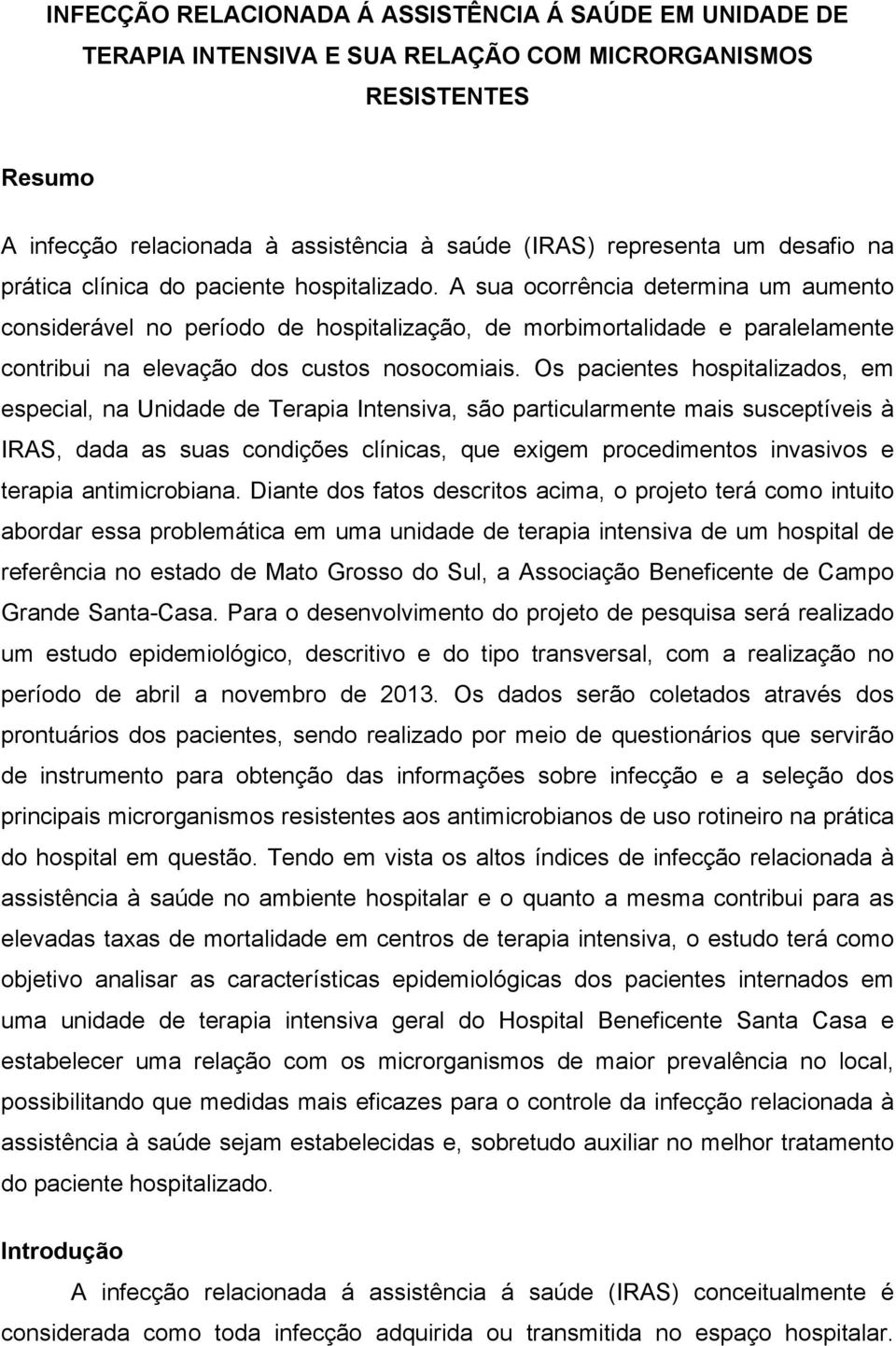 INFECÇÃO RELACIONADA Á ASSISTÊNCIA Á SAÚDE EM UNIDADE DE TERAPIA INTENSIVA E SUA RELAÇÃO COM MICRORGANISMOS RESISTENTES

Resumo

A infecção relacionada à assistência à saúde (IRAS) representa um desafio na prática clínica do paciente hospitalizado. A sua ocorrência determina um aumento considerável no período de hospitalização, de morbimortalidade e paralelamente contribui na elevação dos custos nosocomiais. Os pacientes hospitalizados, em especial, na Unidade de Terapia Intensiva, são particularmente mais susceptíveis à IRAS, dada as suas condições clínicas, que exigem procedimentos invasivos e terapia antimicrobiana. Diante dos fatos descritos acima, o projeto terá como intuito abordar essa problemática em uma unidade de terapia intensiva de um hospital de referência no estado de Mato Grosso do Sul, a Associação Beneficente de Campo Grande Santa-Casa. Para o desenvolvimento do projeto de pesquisa será realizado um estudo epidemiológico, descritivo e do tipo transversal, com a realização no período de abril a novembro de 2013. Os dados serão coletados através dos prontuários dos pacientes, sendo realizado por meio de questionários que servirão de instrumento para obtenção das informações sobre infecção e a seleção dos principais microrganismos resistentes aos antimicrobianos de uso rotineiro na prática do hospital em questão. Tendo em vista os altos índices de infecção relacionada à assistência à saúde no ambiente hospitalar e o quanto a mesma contribui para as elevadas taxas de mortalidade em centros de terapia intensiva, o estudo terá como objetivo analisar as características epidemiológicas dos pacientes internados em uma unidade de terapia intensiva geral do Hospital Beneficente Santa Casa e estabelecer uma relação com os microrganismos de maior prevalência no local, possibilitando que medidas mais eficazes para o controle da infecção relacionada à assistência à saúde sejam estabelecidas e, sobretudo auxiliar no melhor tratamento do paciente hospitalizado.

Introdução

A infecção relacionada á assistência á saúde (IRAS) conceitualmente é considerada como toda infecção adquirida ou transmitida no espaço hospitalar.